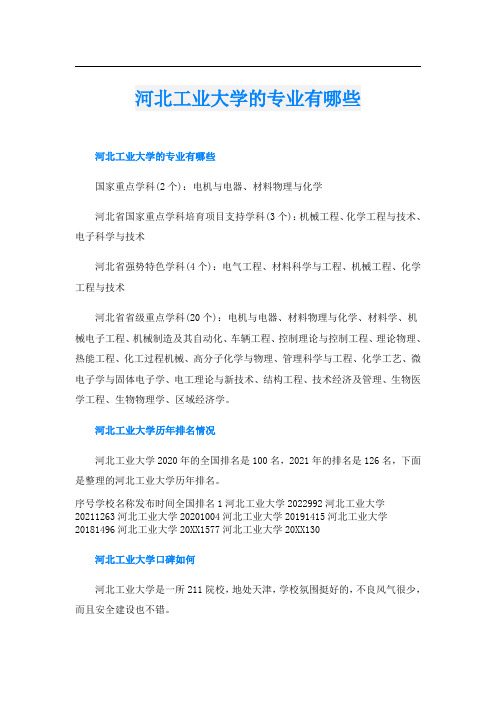 河北工业大学的专业有哪些

河北工业大学的专业有哪些

国家重点学科(2个)：电机与电器、材料物理与化学

河北省国家重点学科培育项目支持学科(3个)：机械工程、化学工程与技术、电子科学与技术

河北省强势特色学科(4个)：电气工程、材料科学与工程、机械工程、化学工程与技术

河北省省级重点学科(20个)：电机与电器、材料物理与化学、材料学、机械电子工程、机械制造及其自动化、车辆工程、控制理论与控制工程、理论物理、热能工程、化工过程机械、高分子化学与物理、管理科学与工程、化学工艺、微电子学与固体电子学、电工理论与新技术、结构工程、技术经济及管理、生物医学工程、生物物理学、区域经济学。

河北工业大学历年排名情况

河北工业大学2020年的全国排名是100名，2021年的排名是126名，下面是整理的河北工业大学历年排名。

序号学校名称发布时间全国排名1河北工业大学2022992河北工业大学20211263河北工业大学20201004河北工业大学20191415河北工业大学20181496河北工业大学20XX1577河北工业大学20XX130

河北工业大学口碑如何

河北工业大学是一所211院校，地处天津，学校氛围挺好的，不良风气很少，而且安全建设也不错。